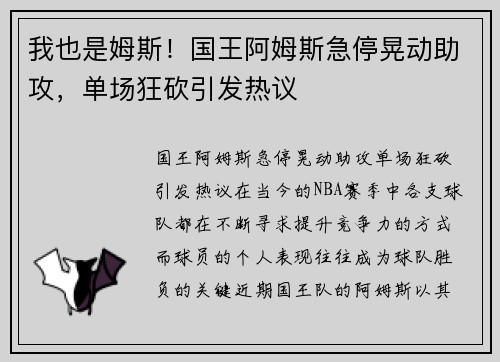 我也是姆斯！国王阿姆斯急停晃动助攻，单场狂砍引发热议

国王阿姆斯急停晃动助攻单场狂砍引发热议在当今的NBA赛季中各支球队都在不断寻求提升竞争力的方式而球员的个人表现往往成为球队胜负的关键近期国王队的阿姆斯以其